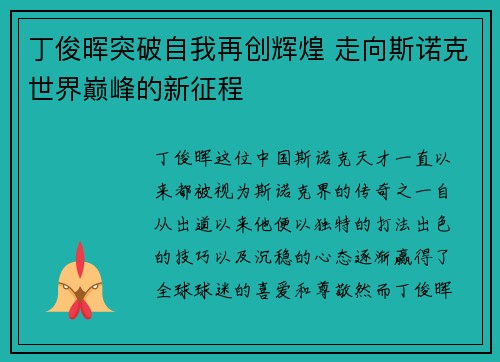 丁俊晖突破自我再创辉煌 走向斯诺克世界巅峰的新征程

丁俊晖这位中国斯诺克天才一直以来都被视为斯诺克界的传奇之一自从出道以来他便以独特的打法出色的技巧以及沉稳的心态逐渐赢得了全球球迷的喜爱和尊敬然而丁俊晖